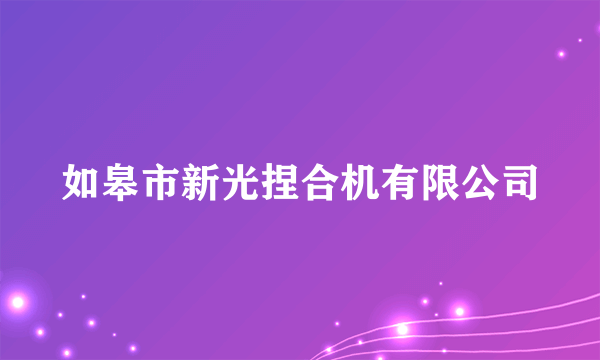 如皋市新光捏合机有限公司